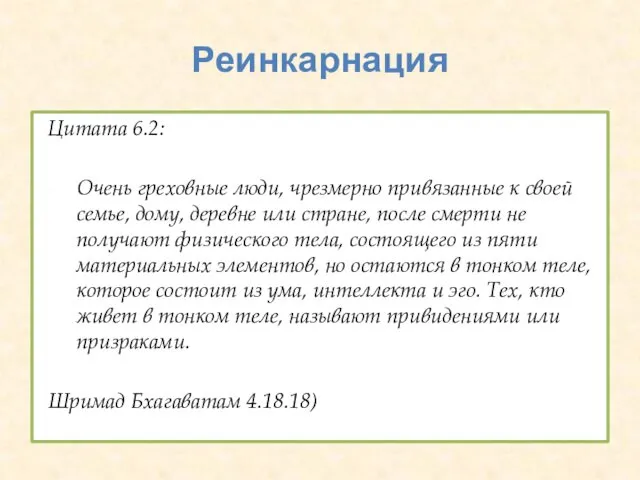 Реинкарнация

Цитата 6.2:

Очень греховные люди, чрезмерно привязанные к своей семье, дому, деревне или стране, после смерти не получают физического тела, состоящего из пяти материальных элементов, но остаются в тонком теле, которое состоит из ума, интеллекта и эго. Тех, кто живет в тонком теле, называют привидениями или призраками.

Шримад Бхагаватам 4.18.18)